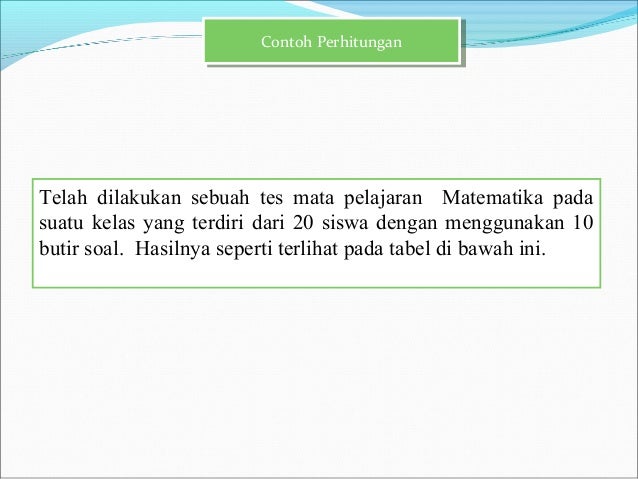 Contoh Perhitungan

Telah dilakukan sebuah tes mata pelajaran  Matematika pada suatu kelas yang terdiri dari 20 siswa dengan menggunakan 10 butir soal.  Hasilnya seperti terlihat pada tabel di bawah ini.